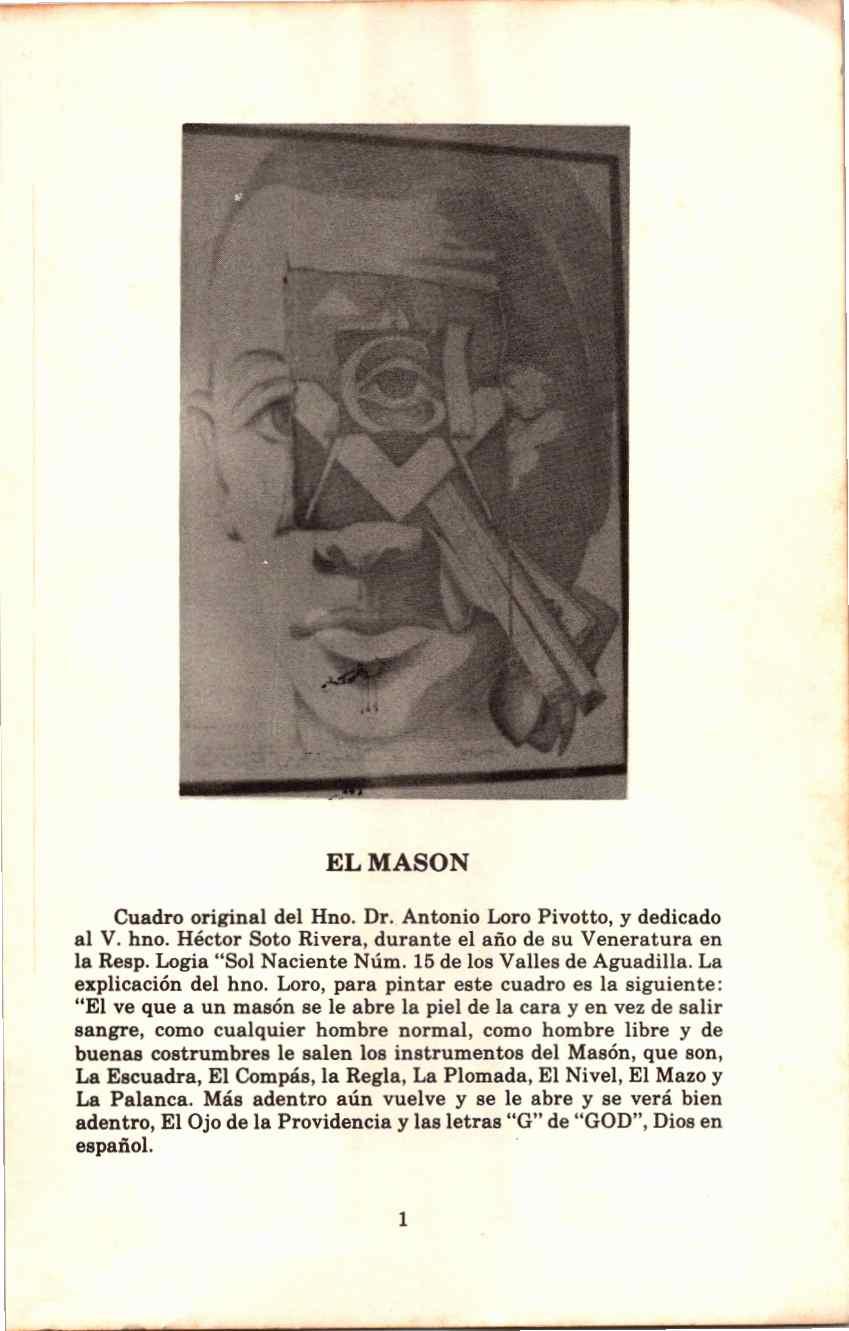 EL MASON

Cuadro original del Hno. Dr. Antonio Loro Pivotto, y dedicado al V. hno. Héctor Soto Rivera, durante el año de su Veneratura en la Resp. Logia "Sol Naciente Núm. 15 de los Valles de Aguadilla. La explicación del hno. Loro, para pintar este cuadro es la siguiente: "El ve que a un masón se le abre la piel de la cara y en vez de salir sangre, como cualquier hombre normal, como hombre libre y de buenas costrumbres le salen los instrumentos del Masón, que son, La Escuadra, El Compás, la Regla, La Plomada, El Nivel, El Mazo y La Palanca. Más adentro aún vuelve y se le abre y se verá bien adentro, El Ojo de la Providencia y las letras "G" de "GOD", Dios en español.

1